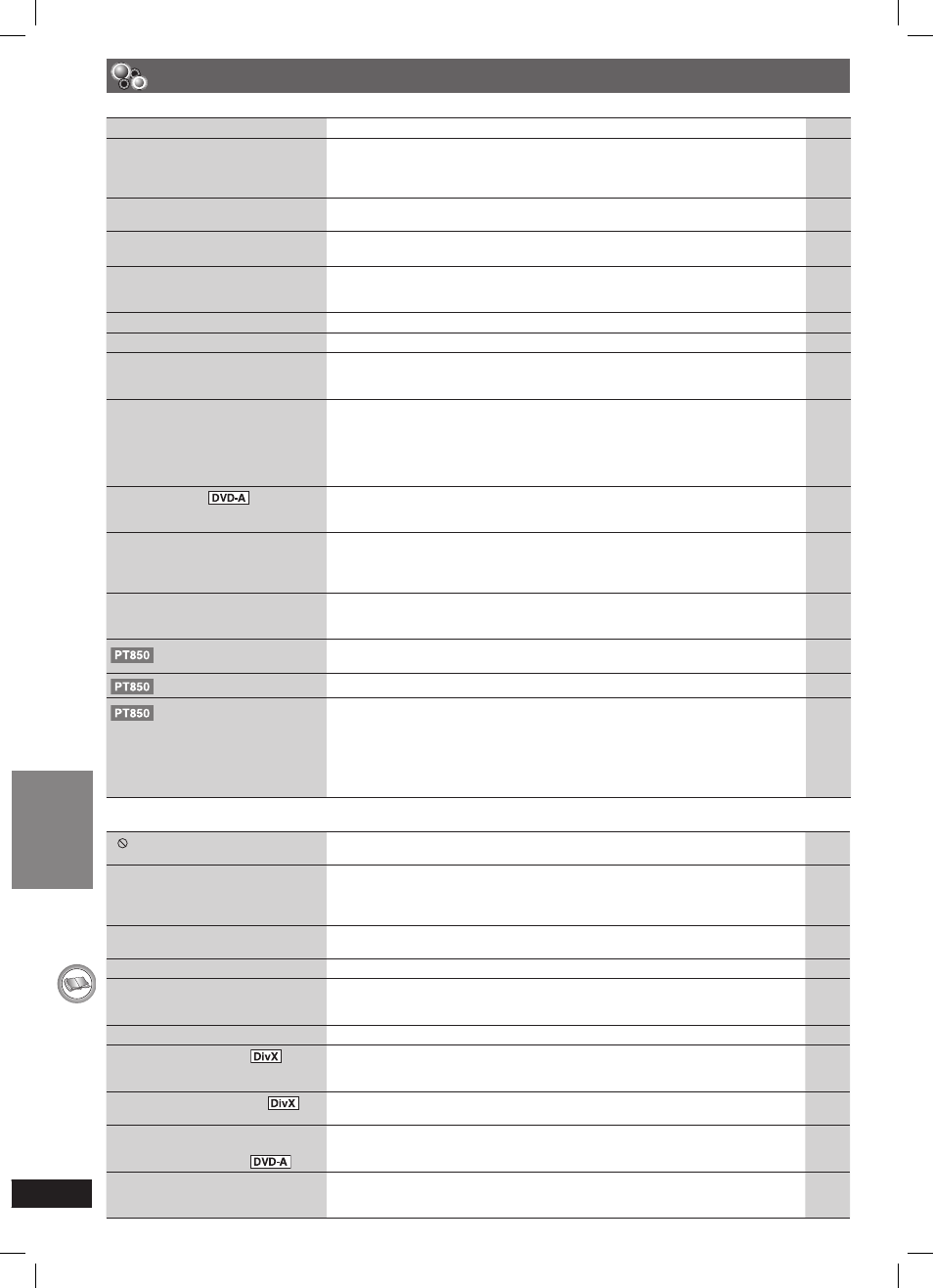 DVD-A

PT850

PT850

PT850

DivX

DivX

DVD-A